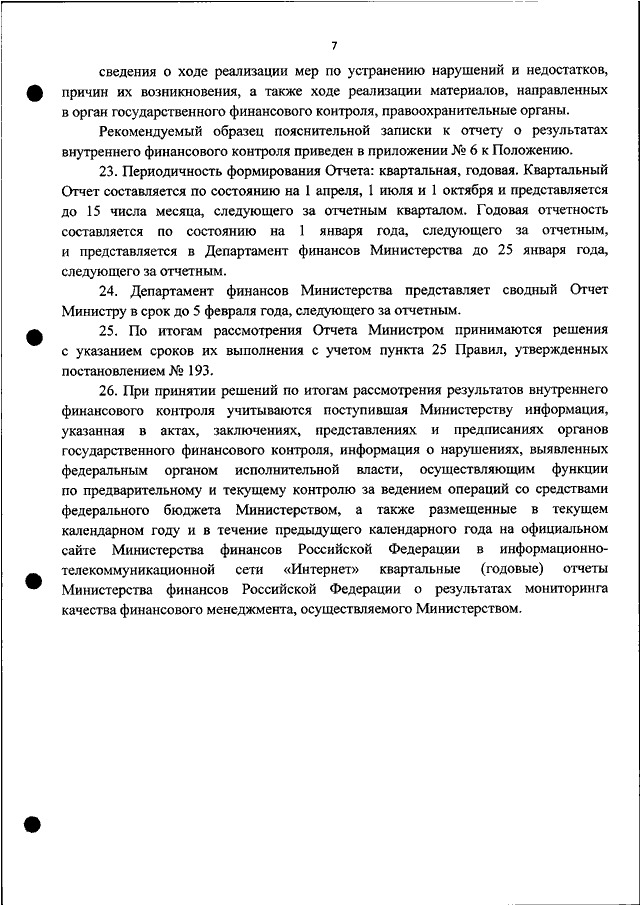 7

сведения о ходе реализации мер по устранению нарушений и недостатков, причин их возникновения, а также ходе реализации материалов, направленных в орган государственного финансового контроля, правоохранительные органы.

Рекомендуемый образец пояснительной записки к отчету о результатах внутреннего финансового контроля приведен в приложении № 6 к Положению.

23. Периодичность формирования Отчета: квартальная, годовая. Квартальный Отчет составляется по состоянию на 1 апреля, 1 июля и 1 октября и представляется до 15 числа месяца, следующего за отчетным кварталом. Годовая отчетность составляется по состоянию на 1 января года, следующего за отчетным, и представляется в Департамент финансов Министерства до 25 января года, следующего за отчетным.

24. Департамент финансов Министерства представляет сводный Отчет Министру в срок до 5 февраля года, следующего за отчетным.

25. По итогам рассмотрения Отчета Министром принимаются решения с указанием сроков их выполнения с учетом пункта 25 Правил, утвержденных постановлением № 193.

26. При принятии решений по итогам рассмотрения результатов внутреннего финансового контроля учитываются поступившая Министерству информация, указанная в актах, заключениях, представлениях и предписаниях органов государственного финансового контроля, информация о нарушениях, выявленных федеральным органом исполнительной власти, осуществляющим функции по предварительному и текущему контролю за ведением операций со средствами федерального бюджета Министерством, а также размещенные в текущем календарном году и в течение предыдущего календарного года на официальном сайте Министерства финансов Российской Федерации в информационно-телекоммуникационной сети «Интернет» квартальные (годовые) отчеты Министерства финансов Российской Федерации о результатах мониторинга качества финансового менеджмента, осуществляемого Министерством.